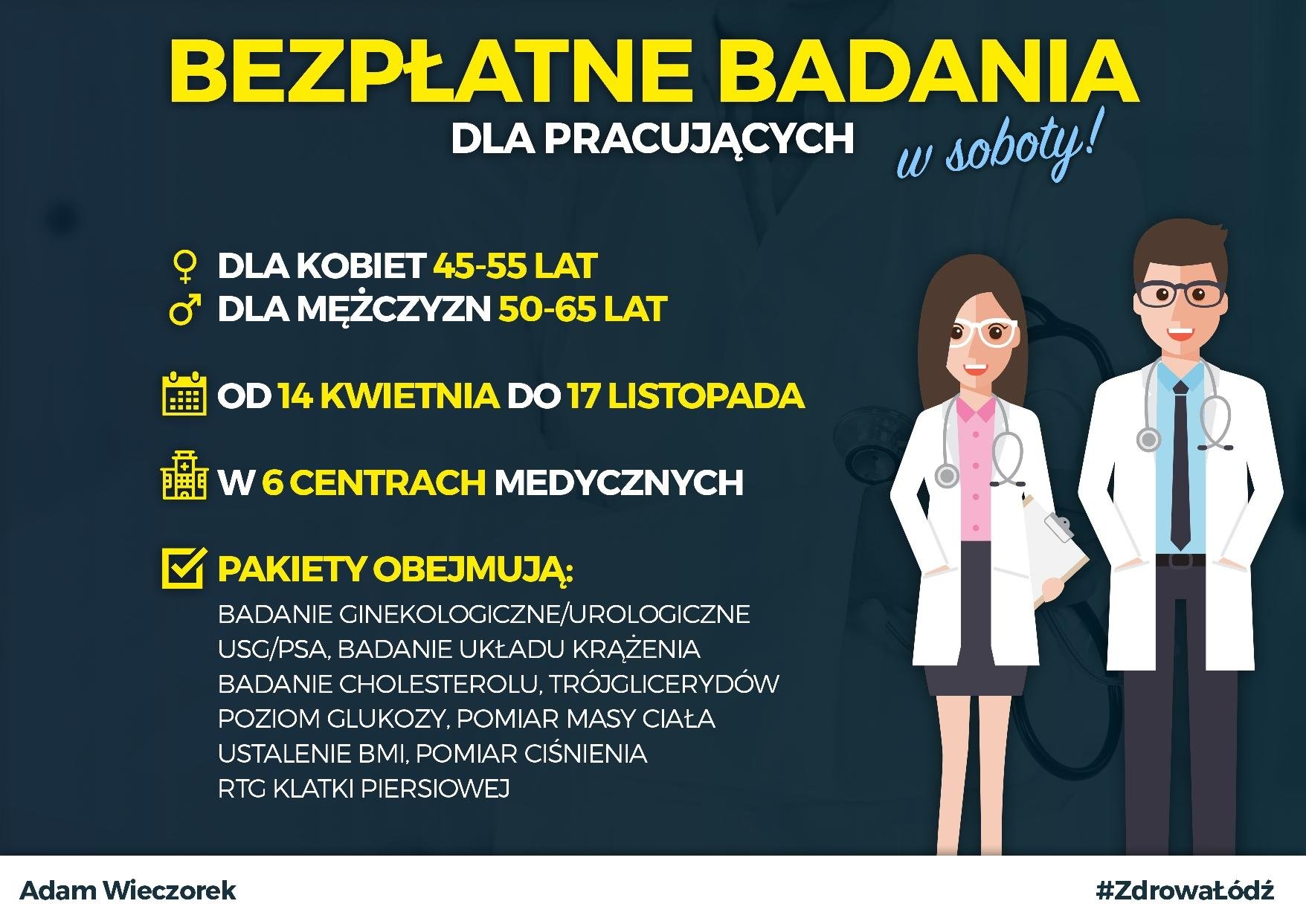 BEZPŁATNE BADANIA
DLA PRACUJĄCYCH w soboty!

DLA KOBIET 45-55 LAT
DLA MĘŻCZYZN 50-65 LAT

OD 14 KWIETNIA DO 17 LISTOPADA

W 6 CENTRACH MEDYCZNYCH

PAKIETY OBEJMUJĄ:
BADANIE GINEKOLOGICZNE/UROLOGICZNE
USG/PSA, BADANIE UKŁADU KRĄŻENIA
BADANIE CHOLESTEROLU, TRÓJGLICERYDÓW
POZIOM GLUKOZY, POMIAR MASY CIAŁA
USTALENIE BMI, POMIAR CIŚNIENIA
RTG KLATKI PIERSIOWEJ

Adam Wieczorek
#ZdrowaŁódź